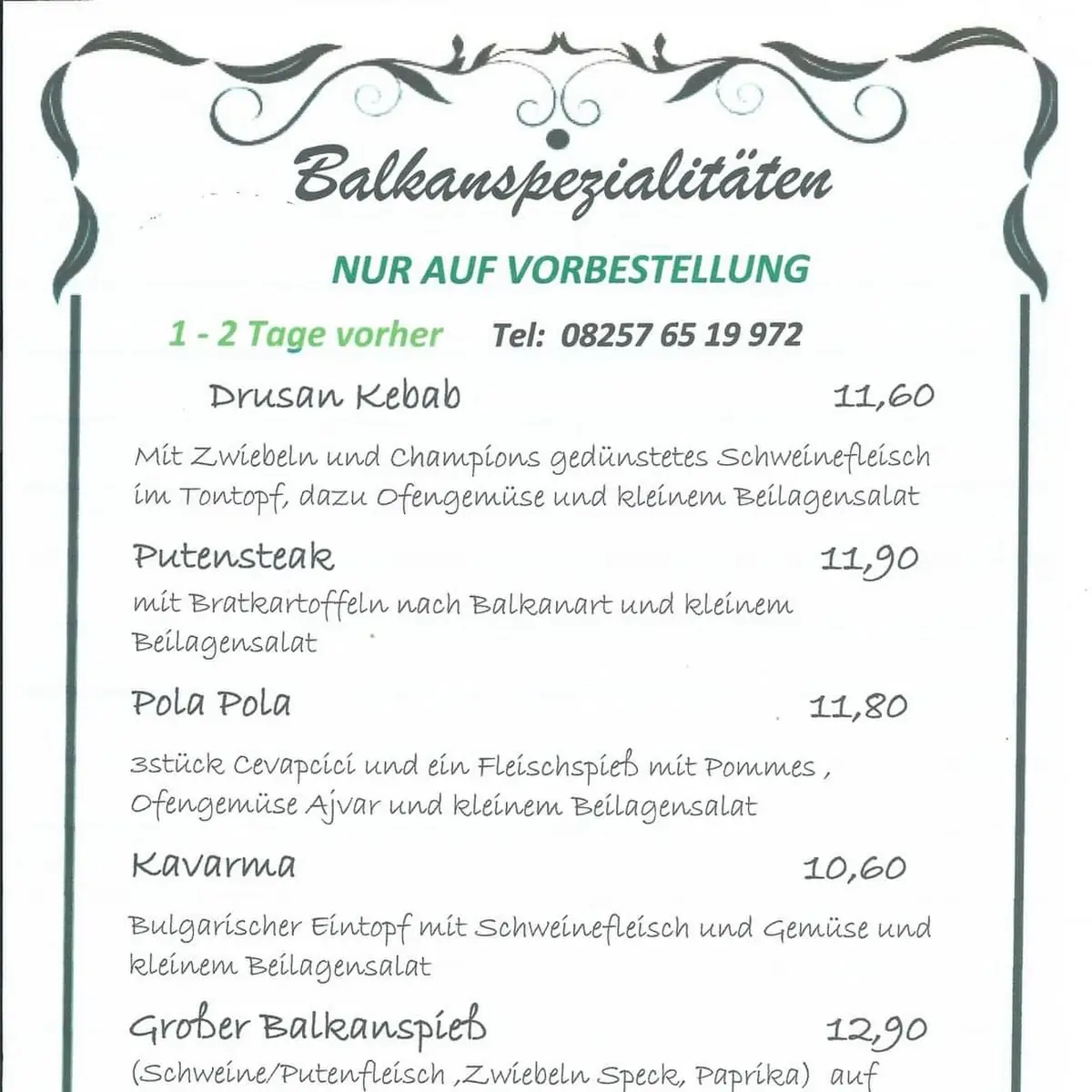 Balkanspezialitäten

NUR AUF VORBESTELLUNG

1 - 2 Tage vorher Tel: 08257 65 19 972

Drusan Kebab 11,60

Mit Zwiebeln und Champions gedünstetes Schweinefleisch im Tontopf, dazu Ofengemüse und kleinem Beilagensalat

Putensteak 11,90

mit Bratkartoffeln nach Balkanart und kleinem Beilagensalat

Pola Pola 11,80

3stück Cevapcici und ein Fleischspieß mit Pommes , Ofengemüse Ajvar und kleinem Beilagensalat

Kavarma 10,60

Bulgarischer Eintopf mit Schweinefleisch und Gemüse und kleinem Beilagensalat

Großer Balkanspieß 12,90

(Schweine/Putenfleisch ,Zwiebeln Speck, Paprika) auf